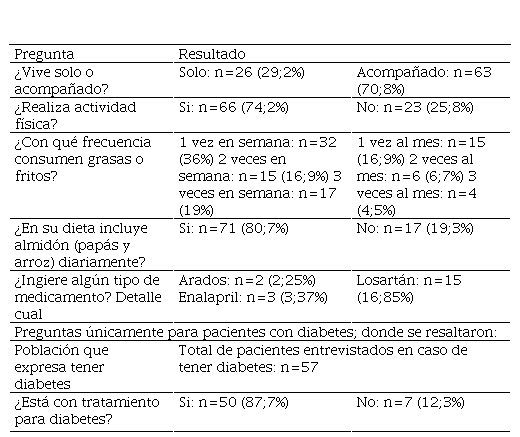 | Pregunta | Resultado | |
|---|---|---|
| ¿Vive solo o acompañado? | Solo: n=26 (29;2%) | Acompañado: n=63 (70;8%) |
| ¿Realiza actividad física? | Si: n=66 (74;2%) | No: n=23 (25;8%) |
| ¿Con qué frecuencia consumen grasas o fritos? | 1 vez en semana: n=32 (36%) 2 veces en semana: n=15 (16;9%) 3 veces en semana: n=17 (19%) | 1 vez al mes: n=15 (16;9%) 2 veces al mes: n=6 (6;7%) 3 veces al mes: n=4 (4;5%) |
| ¿En su dieta incluye almidón (papás y arroz) diariamente? | Si: n=71 (80;7%) | No: n=17 (19;3%) |
| ¿Ingiere algún tipo de medicamento? Detalle cual | Arados: n=2 (2;25%) Enalapril: n=3 (3;37%) | Losartán: n=15 (16;85%) |
| Preguntas únicamente para pacientes con diabetes; donde se resaltaron: | | |
| Población que expresa tener diabetes | Total de pacientes entrevistados en caso de tener diabetes: n=57 | |
| ¿Está con tratamiento para diabetes? | Si: n=50 (87;7%) | No: n=7 (12;3%) |